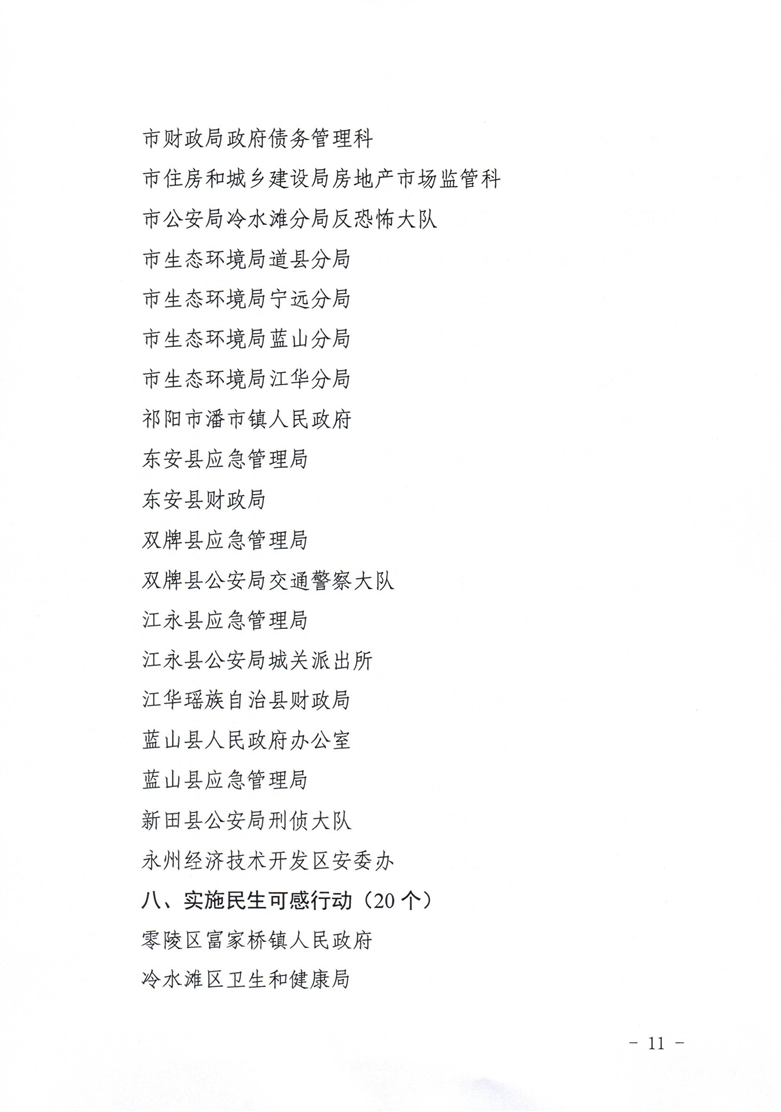 市财政局政府债务管理科

市住房和城乡建设局房地产市场监管科

市公安局冷水滩分局反恐怖大队

市生态环境局道县分局

市生态环境局宁远分局

市生态环境局蓝山分局

市生态环境局江华分局

祁阳市潘市镇人民政府

东安县应急管理局

东安县财政局

双牌县应急管理局

双牌县公安局交通警察大队

江永县应急管理局

江永县公安局城关派出所

江华瑶族自治县财政局

蓝山县人民政府办公室

蓝山县应急管理局

新田县公安局刑侦大队

永州经济技术开发区安委办

八、实施民生可感行动（20个）

零陵区富家桥镇人民政府

冷水滩区卫生和健康局

- 11 -